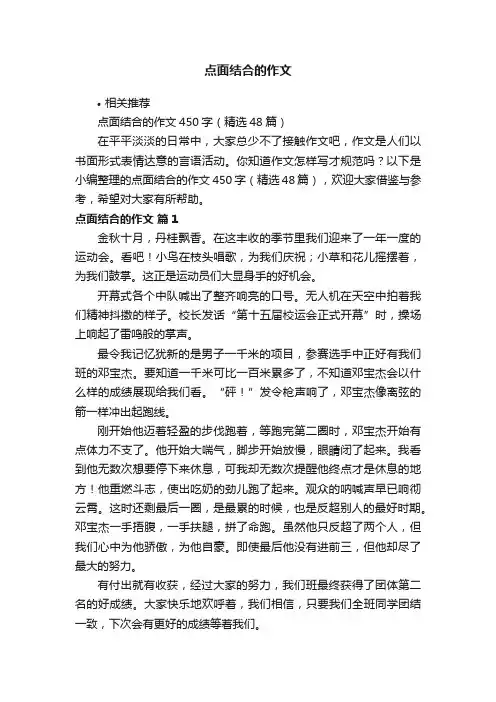 点面结合的作文

• 相关推荐

点面结合的作文450字（精选48篇）

在平平淡淡的日常中，大家总少不了接触作文吧，作文是人们以书面形式表情达意的言语活动。你知道作文怎样写才规范吗？以下是小编整理的点面结合的作文450字（精选48篇），欢迎大家借鉴与参考，希望对大家有所帮助。

点面结合的作文 篇1

金秋十月，丹桂飘香。在这丰收的季节里我们迎来了一年一度的运动会。看吧！小鸟在枝头唱歌，为我们庆祝；小草和花儿摇摆着，为我们鼓掌。这正是运动员们大显身手的好机会。

开幕式各个中队喊出了整齐响亮的口号。无人机在天空中拍着我们精神抖擞的样子。校长发话“第十五届校运会正式开幕”时，操场上响起了雷鸣般的掌声。

最令我记忆犹新的是男子一千米的项目，参赛选手中正好有我们班的邓宝杰。要知道一千米可比一百米累多了，不知道邓宝杰会以什么样的成绩展现给我们看。“砰！”发令枪声响了，邓宝杰像离弦的箭一样冲出起跑线。

刚开始他迈着轻盈的步伐跑着，等跑完第二圈时，邓宝杰开始有点体力不支了。他开始大喘气，脚步开始放慢，眼睛闭了起来。我看到他无数次想要停下来休息，可我却无数次提醒他终点才是休息的地方！他重燃斗志，使出吃奶的劲儿跑了起来。观众的呐喊声早已响彻云霄。这时还剩最后一圈，是最累的时候，也是反超别人的最好时期。邓宝杰一手捂腹，一手扶腿，拼了命跑。虽然他只反超了两个人，但我们心中为他骄傲，为他自豪。即使最后他没有进前三，但他却尽了最大的努力。

有付出就有收获，经过大家的努力，我们班最终获得了团体第二名的好成绩。大家快乐地欢呼着，我们相信，只要我们全班同学团结一致，下次会有更好的成绩等着我们。